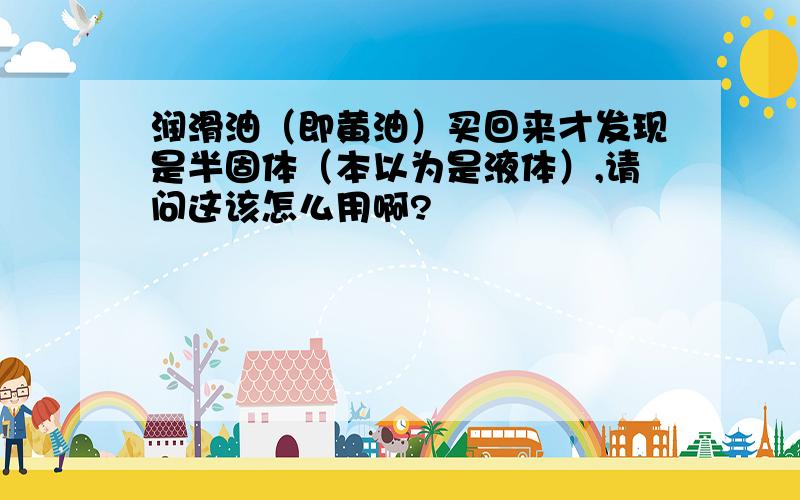 润滑油（即黄油）买回来才发现是半固体（本以为是液体）,请问这该怎么用啊?